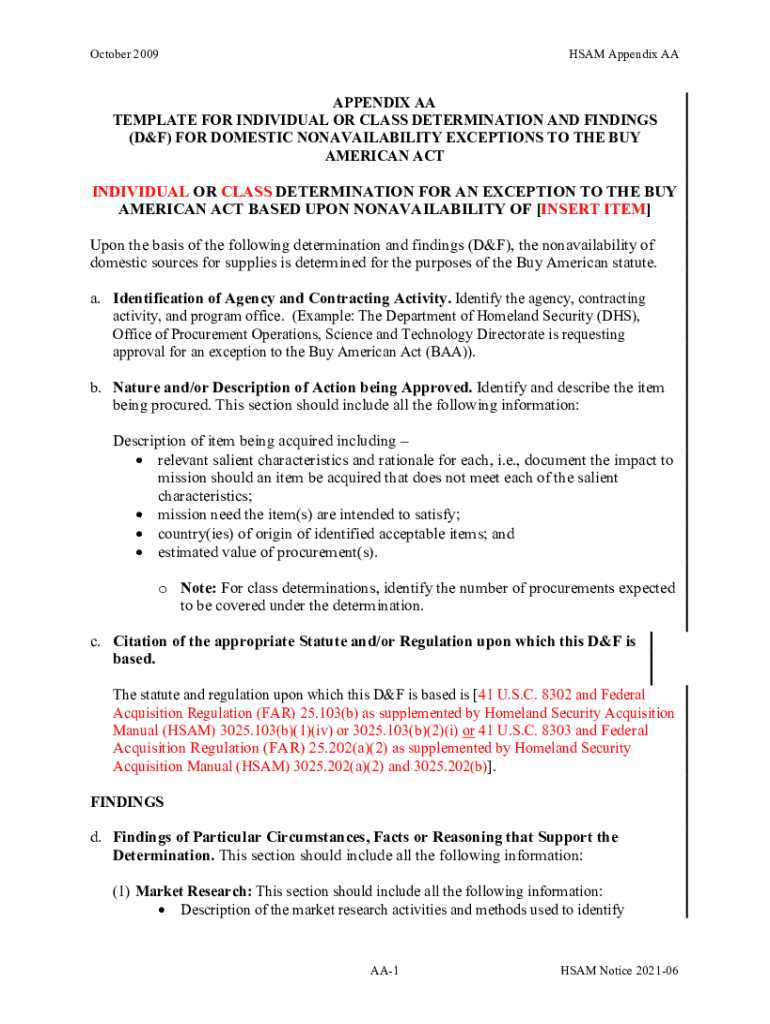 October 2009

HSAM Appendix AA

APPENDIX AA
TEMPLATE FOR INDIVIDUAL OR CLASS DETERMINATION AND FINDINGS (D&F) FOR DOMESTIC NONAVAILABILITY EXCEPTIONS TO THE BUY AMERICAN ACT

INDIVIDUAL OR CLASS DETERMINATION FOR AN EXCEPTION TO THE BUY AMERICAN ACT BASED UPON NONAVAILABILITY OF [INSERT ITEM]

Upon the basis of the following determination and findings (D&F), the nonavailability of domestic sources for supplies is determined for the purposes of the Buy American statute.

a. Identification of Agency and Contracting Activity. Identify the agency, contracting activity, and program office. (Example: The Department of Homeland Security (DHS), Office of Procurement Operations, Science and Technology Directorate is requesting approval for an exception to the Buy American Act (BAA)).

b. Nature and/or Description of Action being Approved. Identify and describe the item being procured. This section should include all the following information:

Description of item being acquired including –
• relevant salient characteristics and rationale for each, i.e., document the impact to mission should an item be acquired that does not meet each of the salient characteristics;
• mission need the item(s) are intended to satisfy;
• country(ies) of origin of identified acceptable items; and
• estimated value of procurement(s).

o Note: For class determinations, identify the number of procurements expected to be covered under the determination.

c. Citation of the appropriate Statute and/or Regulation upon which this D&F is based.

The statute and regulation upon which this D&F is based is [41 U.S.C. 8302 and Federal Acquisition Regulation (FAR) 25.103(b) as supplemented by Homeland Security Acquisition Manual (HSAM) 3025.103(b)(1)(iv) or 3025.103(b)(2)(i) or 41 U.S.C. 8303 and Federal Acquisition Regulation (FAR) 25.202(a)(2) as supplemented by Homeland Security Acquisition Manual (HSAM) 3025.202(a)(2) and 3025.202(b)].

FINDINGS

d. Findings of Particular Circumstances, Facts or Reasoning that Support the Determination. This section should include all the following information:

(1) Market Research: This section should include all the following information:
• Description of the market research activities and methods used to identify

AA-1

HSAM Notice 2021-06